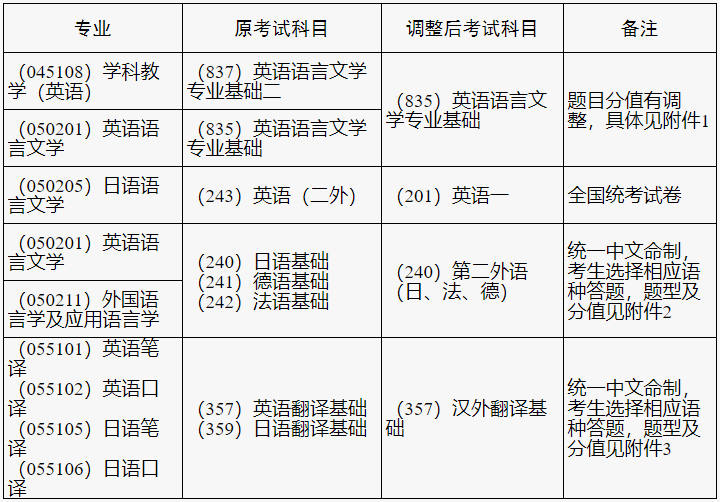 | 专业 | 原考试科目 | 调整后考试科目 | 备注 |
|---|---|---|---|
| （045108）学科教学（英语） | （837）英语语言文学专业基础二 | （835）英语语言文学专业基础 | 题目分值有调整，具体见附件1 |
| （050201）英语语言文学 | （835）英语语言文学专业基础 |  |  |
| （050205）日语语言文学 | （243）英语（二外） | （201）英语一 | 全国统考试卷 |
| （050201）英语语言文学 | （240）日语基础 （241）德语基础 （242）法语基础 | （240）第二外语（日、法、德） | 统一中文命制，考生选择相应语种答题，题型及分值见附件2 |
| （050211）外国语言学及应用语言学 |  |  |  |
| （055101）英语笔译 （055102）英语口译 （055105）日语笔译 （055106）日语口译 | （357）英语翻译基础 （359）日语翻译基础 | （357）汉外翻译基础 | 统一中文命制，考生选择相应语种答题，题型及分值见附件3 |